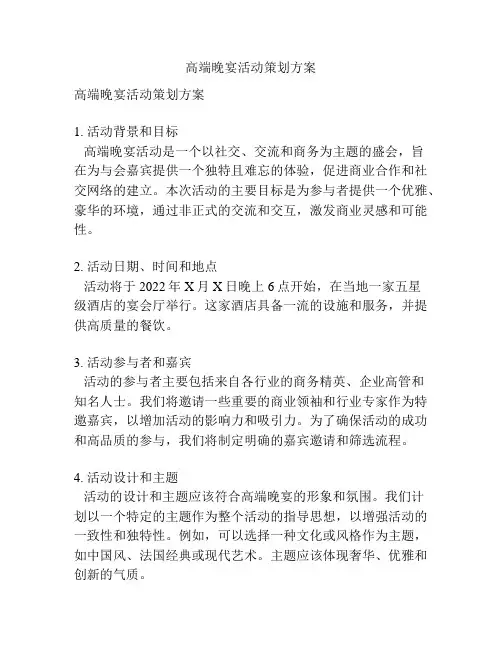 高端晚宴活动策划方案

高端晚宴活动策划方案

1. 活动背景和目标
高端晚宴活动是一个以社交、交流和商务为主题的盛会，旨在为与会嘉宾提供一个独特且难忘的体验，促进商业合作和社交网络的建立。本次活动的主要目标是为参与者提供一个优雅、豪华的环境，通过非正式的交流和交互，激发商业灵感和可能性。

2. 活动日期、时间和地点
活动将于 2022 年 X 月 X 日晚上 6 点开始，在当地一家五星级酒店的宴会厅举行。这家酒店具备一流的设施和服务，并提供高质量的餐饮。

3. 活动参与者和嘉宾
活动的参与者主要包括来自各行业的商务精英、企业高管和知名人士。我们将邀请一些重要的商业领袖和行业专家作为特邀嘉宾，以增加活动的影响力和吸引力。为了确保活动的成功和高品质的参与，我们将制定明确的嘉宾邀请和筛选流程。

4. 活动设计和主题
活动的设计和主题应该符合高端晚宴的形象和氛围。我们计划以一个特定的主题作为整个活动的指导思想，以增强活动的一致性和独特性。例如，可以选择一种文化或风格作为主题，如中国风、法国经典或现代艺术。主题应该体现奢华、优雅和创新的气质。